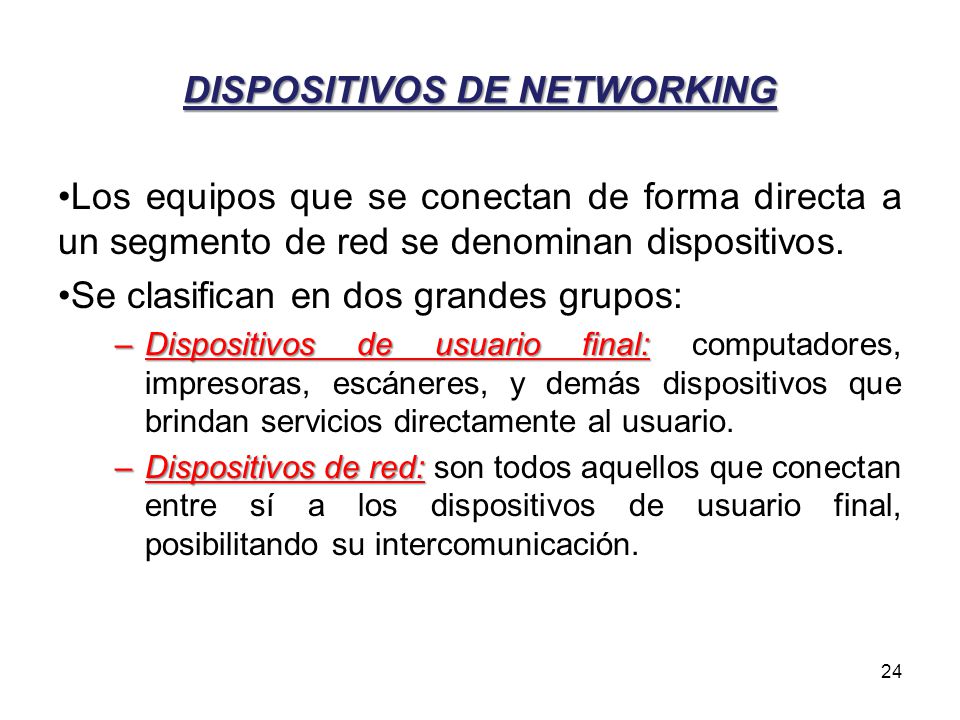 DISPOSITIVOS DE NETWORKING

•Los equipos que se conectan de forma directa a un segmento de red se denominan dispositivos.

•Se clasifican en dos grandes grupos:

– Dispositivos de usuario final: computadores, impresoras, escáneres, y demás dispositivos que brindan servicios directamente al usuario.

– Dispositivos de red: son todos aquellos que conectan entre sí a los dispositivos de usuario final, posibilitando su intercomunicación.

24